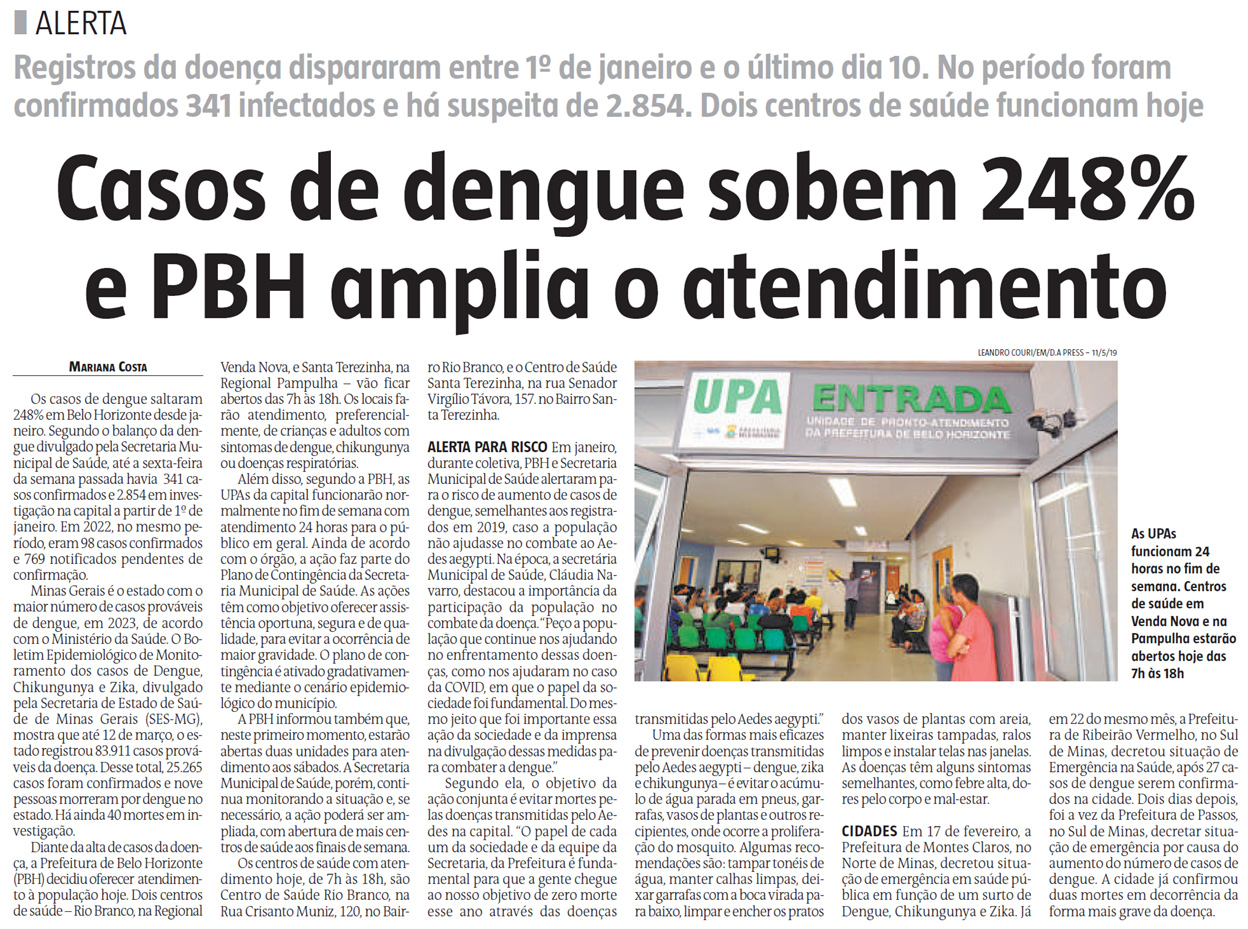 ALERTA

Registros da doença dispararam entre 1º de janeiro e o último dia 10. No período foram confirmados 341 infectados e há suspeita de 2.854. Dois centros de saúde funcionam hoje

Casos de dengue sobem 248% e PBH amplia o atendimento

MARIANA COSTA

Os casos de dengue saltaram 248% em Belo Horizonte desde janeiro. Segundo o balanço da dengue divulgado pela Secretaria Municipal de Saúde, até a sexta-feira da semana passada havia 341 casos confirmados e 2.854 em investigação na capital a partir de 1º de janeiro. Em 2022, no mesmo período, eram 98 casos confirmados e 769 notificados pendentes de confirmação.

Minas Gerais é o estado com o maior número de casos prováveis de dengue, em 2023, de acordo com o Ministério da Saúde. O Boletim Epidemiológico de Monitoramento dos casos de Dengue, Chikungunya e Zika, divulgado pela Secretaria de Estado de Saúde de Minas Gerais (SES-MG), mostra que até 12 de março, o estado registrou 83.911 casos prováveis da doença. Desse total, 25.265 casos foram confirmados e nove pessoas morreram por dengue no estado. Há ainda 40 mortes em investigação.

Diante da alta de casos da doença, a Prefeitura de Belo Horizonte (PBH) decidiu oferecer atendimento à população hoje. Dois centros de saúde – Rio Branco, na Regional Venda Nova, e Santa Terezinha, na Regional Pampulha – vão ficar abertos das 7h às 18h. Os locais farão atendimento, preferencialmente, de crianças e adultos com sintomas de dengue, chikungunya ou doenças respiratórias.

Além disso, segundo a PBH, as UPAs da capital funcionarão normalmente no fim de semana com atendimento 24 horas para o público em geral. Ainda de acordo com o órgão, a ação faz parte do Plano de Contingência da Secretaria Municipal de Saúde. As ações têm como objetivo oferecer assistência oportuna, segura e de qualidade, para evitar a ocorrência de maior gravidade. O plano de contingência é ativado gradativamente mediante o cenário epidemiológico do município.

A PBH informou também que, neste primeiro momento, estarão abertas duas unidades para atendimento aos sábados. A Secretaria Municipal de Saúde, porém, continua monitorando a situação e, se necessário, a ação poderá ser ampliada, com abertura de mais centros de saúde aos finais de semana.

Os centros de saúde com atendimento hoje, de 7h às 18h, são Centro de Saúde Rio Branco, na Rua Crisanto Muniz, 120, no Bairro Rio Branco, e o Centro de Saúde Santa Terezinha, na rua Senador Virgílio Távora, 157. no Bairro Santa Terezinha.

ALERTA PARA RISCO Em janeiro, durante coletiva, PBH e Secretaria Municipal de Saúde alertaram para o risco de aumento de casos de dengue, semelhantes aos registrados em 2019, caso a população não ajudasse no combate ao Aedes aegypti. Na época, a secretária Municipal de Saúde, Cláudia Navarro, destacou a importância da participação da população no combate da doença. "Peço a população que continue nos ajudando no enfrentamento dessas doenças, como nos ajudaram no caso da COVID, em que o papel da sociedade foi fundamental. Do mesmo jeito que foi importante essa ação da sociedade e da imprensa na divulgação dessas medidas para combater a dengue."

Segundo ela, o objetivo da ação conjunta é evitar mortes pelas doenças transmitidas pelo Aedes na capital. "O papel de cada um da sociedade e da equipe da Secretaria, da Prefeitura é fundamental para que a gente chegue ao nosso objetivo de zero morte esse ano através das doenças transmitidas pelo Aedes aegypti."

Uma das formas mais eficazes de prevenir doenças transmitidas pelo Aedes aegypti – dengue, zika e chikungunya – é evitar o acúmulo de água parada em pneus, garrafas, vasos de plantas e outros recipientes, onde ocorre a proliferação do mosquito. Algumas recomendações são: tampar tonéis de água, manter calhas limpas, deixar garrafas com a boca virada para baixo, limpar e encher os pratos dos vasos de plantas com areia, manter lixeiras tampadas, ralos limpos e instalar telas nas janelas. As doenças têm alguns sintomas semelhantes, como febre alta, dores pelo corpo e mal-estar.

CIDADES Em 17 de fevereiro, a Prefeitura de Montes Claros, no Norte de Minas, decretou situação de emergência em saúde pública em função de um surto de Dengue, Chikungunya e Zika. Já em 22 do mesmo mês, a Prefeitura de Ribeirão Vermelho, no Sul de Minas, decretou situação de Emergência na Saúde, após 27 casos de dengue serem confirmados na cidade. Dois dias depois, foi a vez da Prefeitura de Passos, no Sul de Minas, decretar situação de emergência por causa do aumento do número de casos de dengue. A cidade já confirmou duas mortes em decorrência da forma mais grave da doença.

LEANDRO COURI/EM/D.A PRESS – 11/5/19

UPA ENTRADA
UNIDADE DE PRONTO-ATENDIMENTO DA PREFEITURA DE BELO HORIZONTE

As UPAs funcionam 24 horas no fim de semana. Centros de saúde em Venda Nova e na Pampulha estarão abertos hoje das 7h às 18h